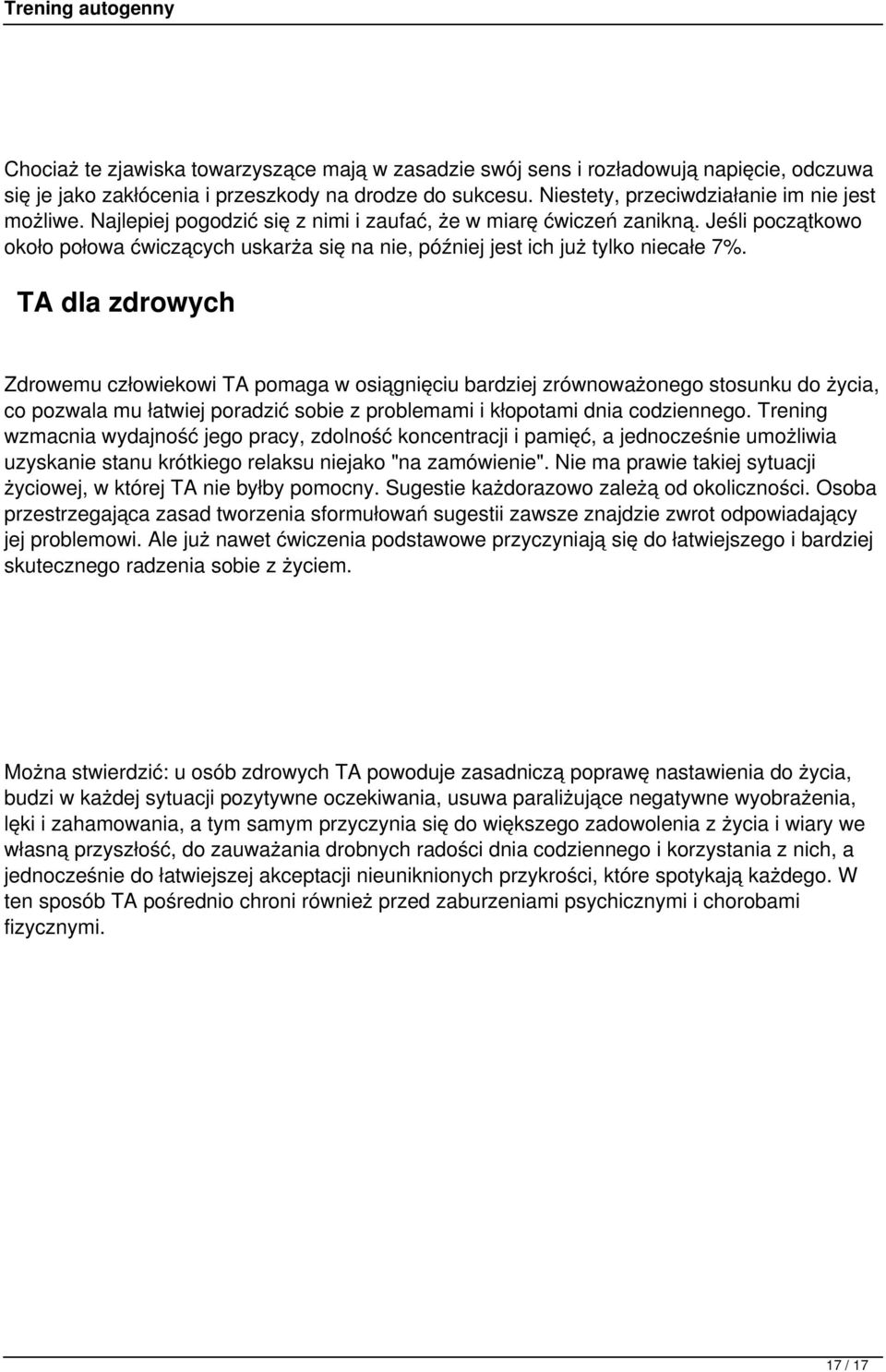 Trening autogenny

Chociaż te zjawiska towarzyszące mają w zasadzie swój sens i rozładowują napięcie, odczuwa się je jako zakłócenia i przeszkody na drodze do sukcesu. Niestety, przeciwdziałanie im nie jest możliwe. Najlepiej pogodzić się z nimi i zaufać, że w miarę ćwiczeń zanikną. Jeśli początkowo około połowa ćwiczących uskarża się na nie, później jest ich już tylko niecałe 7%.

TA dla zdrowych

Zdrowemu człowiekowi TA pomaga w osiągnięciu bardziej zrównoważonego stosunku do życia, co pozwala mu łatwiej poradzić sobie z problemami i kłopotami dnia codziennego. Trening wzmacnia wydajność jego pracy, zdolność koncentracji i pamięć, a jednocześnie umożliwia uzyskanie stanu krótkiego relaksu niejako "na zamówienie". Nie ma prawie takiej sytuacji życiowej, w której TA nie byłby pomocny. Sugestie każdorazowo zależą od okoliczności. Osoba przestrzegająca zasad tworzenia sformułowań sugestii zawsze znajdzie zwrot odpowiadający jej problemowi. Ale już nawet ćwiczenia podstawowe przyczyniają się do łatwiejszego i bardziej skutecznego radzenia sobie z życiem.

Można stwierdzić: u osób zdrowych TA powoduje zasadniczą poprawę nastawienia do życia, budzi w każdej sytuacji pozytywne oczekiwania, usuwa paraliżujące negatywne wyobrażenia, lęki i zahamowania, a tym samym przyczynia się do większego zadowolenia z życia i wiary we własną przyszłość, do zauważania drobnych radości dnia codziennego i korzystania z nich, a jednocześnie do łatwiejszej akceptacji nieuniknionych przykrości, które spotykają każdego. W ten sposób TA pośrednio chroni również przed zaburzeniami psychicznymi i chorobami fizycznymi.

17 / 17